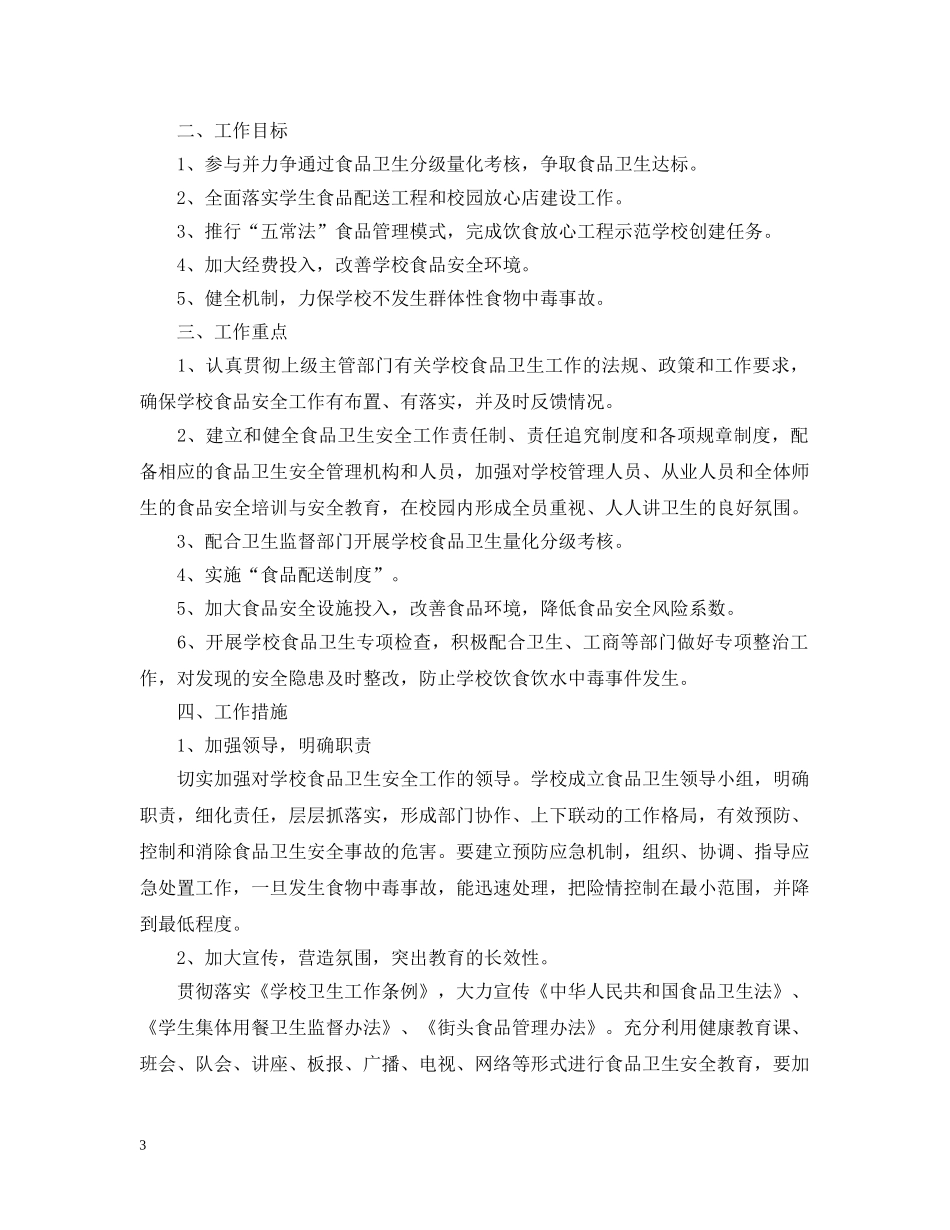 二、工作目标

1、参与并力争通过食品卫生分级量化考核，争取食品卫生达标。

2、全面落实学生食品配送工程和校园放心店建设工作。

3、推行“五常法”食品管理模式，完成饮食放心工程示范学校创建任务。

4、加大经费投入，改善学校食品安全环境。

5、健全机制，力保学校不发生群体性食物中毒事故。

三、工作重点

1、认真贯彻上级主管部门有关学校食品卫生工作的法规、政策和工作要求，确保学校食品安全工作有布置、有落实，并及时反馈情况。

2、建立和健全食品卫生安全工作责任制、责任追究制度和各项规章制度，配备相应的食品卫生安全管理机构和人员，加强对学校管理人员、从业人员和全体师生的食品安全培训与安全教育，在校园内形成全员重视、人人讲卫生的良好氛围。

3、配合卫生监督部门开展学校食品卫生量化分级考核。

4、实施“食品配送制度”。

5、加大食品安全设施投入，改善食品环境，降低食品安全风险系数。

6、开展学校食品卫生专项检查，积极配合卫生、工商等部门做好专项整治工作，对发现的安全隐患及时整改，防止学校饮食饮水中毒事件发生。

四、工作措施

1、加强领导，明确职责

切实加强对学校食品卫生安全工作的领导。学校成立食品卫生领导小组，明确职责，细化责任，层层抓落实，形成部门协作、上下联动的工作格局，有效预防、控制和消除食品卫生安全事故的危害。要建立预防应急机制，组织、协调、指导应急处置工作，一旦发生食物中毒事故，能迅速处理，把险情控制在最小范围，并降到最低程度。

2、加大宣传，营造氛围，突出教育的长效性。

贯彻落实《学校卫生工作条例》，大力宣传《中华人民共和国食品卫生法》、《学生集体用餐卫生监督办法》、《街头食品管理办法》。充分利用健康教育课、班会、队会、讲座、板报、广播、电视、网络等形式进行食品卫生安全教育，要加

3